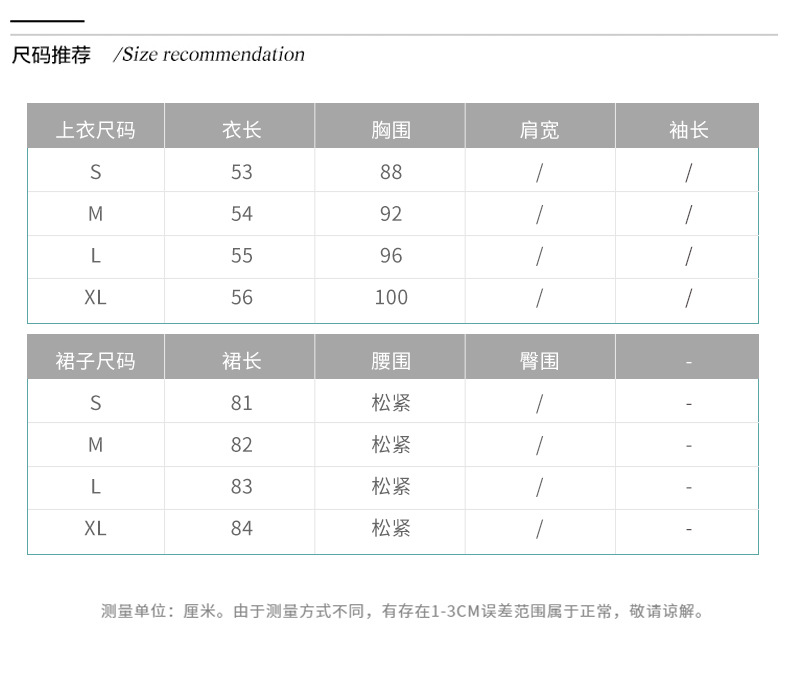 尺码推荐 /Size recommendation

| 上衣尺码 | 衣长 | 胸围 | 肩宽 | 袖长 |
|---|---|---|---|---|
| S | 53 | 88 | / | / |
| M | 54 | 92 | / | / |
| L | 55 | 96 | / | / |
| XL | 56 | 100 | / | / |

| 裙子尺码 | 裙长 | 腰围 | 臀围 | - |
|---|---|---|---|---|
| S | 81 | 松紧 | / | - |
| M | 82 | 松紧 | / | - |
| L | 83 | 松紧 | / | - |
| XL | 84 | 松紧 | / | - |

测量单位：厘米。由于测量方式不同，有存在1-3CM误差范围属于正常，敬请谅解。